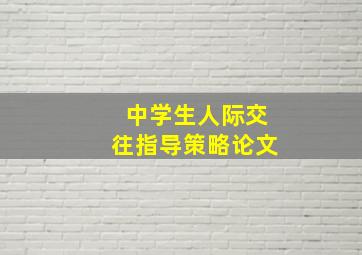 中学生人际交往指导策略论文